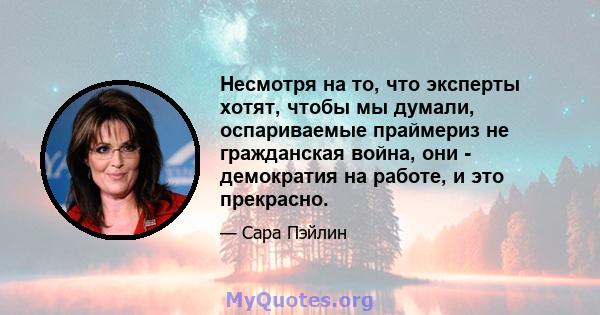 Несмотря на то, что эксперты хотят, чтобы мы думали, оспариваемые праймериз не гражданская война, они - демократия на работе, и это прекрасно.

— Сара Пэйлин

MyQuotes.org